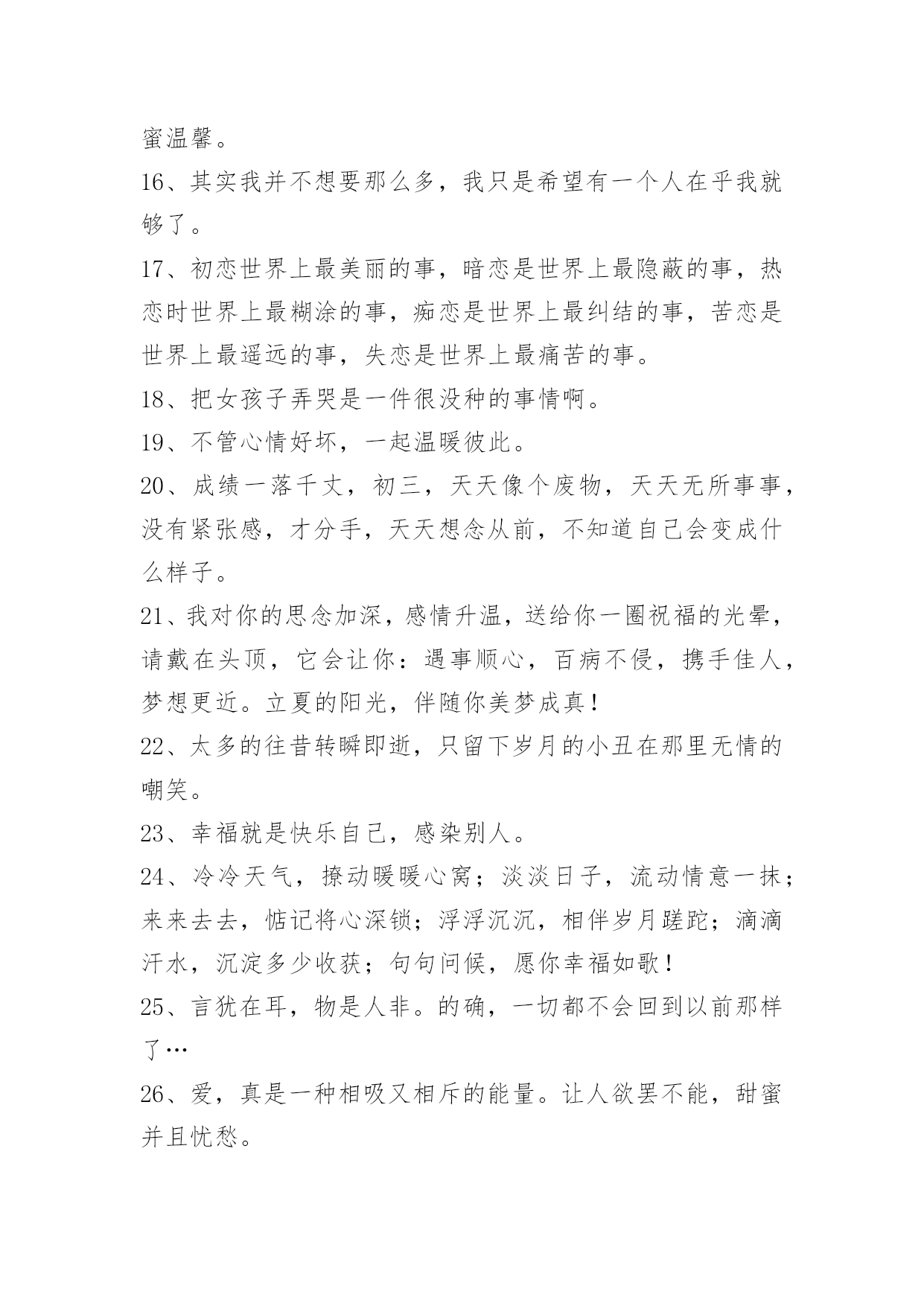 蜜温馨。

16、其实我并不想要那么多，我只是希望有一个人在乎我就够了。

17、初恋世界上最美丽的事，暗恋是世界上最隐蔽的事，热恋时世界上最糊涂的事，痴恋是世界上最纠结的事，苦恋是世界上最遥远的事，失恋是世界上最痛苦的事。

18、把女孩子弄哭是一件很没种的事情啊。

19、不管心情好坏，一起温暖彼此。

20、成绩一落千丈，初三，天天像个废物，天天无所事事，没有紧张感，才分手，天天想念从前，不知道自己会变成什么样子。

21、我对你的思念加深，感情升温，送给你一圈祝福的光晕，请戴在头顶，它会让你：遇事顺心，百病不侵，携手佳人，梦想更近。立夏的阳光，伴随你美梦成真！

22、太多的往昔转瞬即逝，只留下岁月的小丑在那里无情的嘲笑。

23、幸福就是快乐自己，感染别人。

24、冷冷天气，撩动暖暖心窝；淡淡日子，流动情意一抹；来来去去，惦记将心深锁；浮浮沉沉，相伴岁月蹉跎；滴滴汗水，沉淀多少收获；句句问候，愿你幸福如歌！

25、言犹在耳，物是人非。的确，一切都不会回到以前那样了…

26、爱，真是一种相吸又相斥的能量。让人欲罢不能，甜蜜并且忧愁。